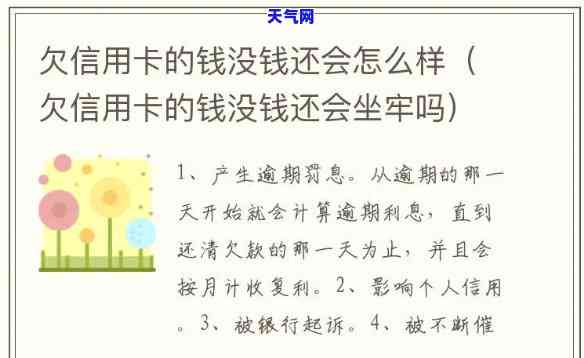 天气网

欠信用卡的钱没钱还会怎么样（欠信用卡的钱没钱还会坐牢吗）

1、产生逾期罚息。从逾期的那一天开始就会计算逾期利息，直到还清欠款的那一天为止，并且会按月计收复利。2、影响个人信用。3、被银行起诉。4、被不断催